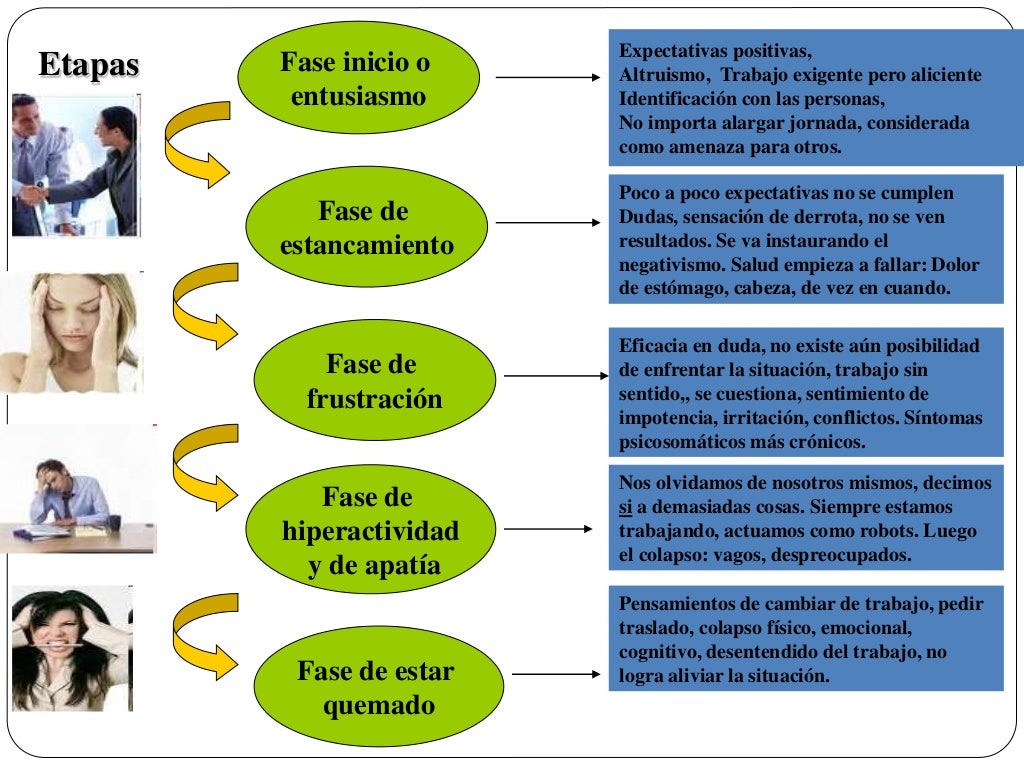 Etapas

Fase inicio o entusiasmo

Expectativas positivas, Altruismo, Trabajo exigente pero aliciente Identificación con las personas, No importa alargar jornada, considerada como amenaza para otros.

Fase de estancamiento

Poco a poco expectativas no se cumplen Dudas, sensación de derrota, no se ven resultados. Se va instaurando el negativismo. Salud empieza a fallar: Dolor de estómago, cabeza, de vez en cuando.

Fase de frustración

Eficacia en duda, no existe aún posibilidad de enfrentar la situación, trabajo sin sentido,, se cuestiona, sentimiento de impotencia, irritación, conflictos. Síntomas psicosomáticos más crónicos.

Fase de hiperactividad y de apatía

Nos olvidamos de nosotros mismos, decimos si a demasiadas cosas. Siempre estamos trabajando, actuamos como robots. Luego el colapso: vagos, despreocupados.

Fase de estar quemado

Pensamientos de cambiar de trabajo, pedir traslado, colapso físico, emocional, cognitivo, desentendido del trabajo, no logra aliviar la situación.